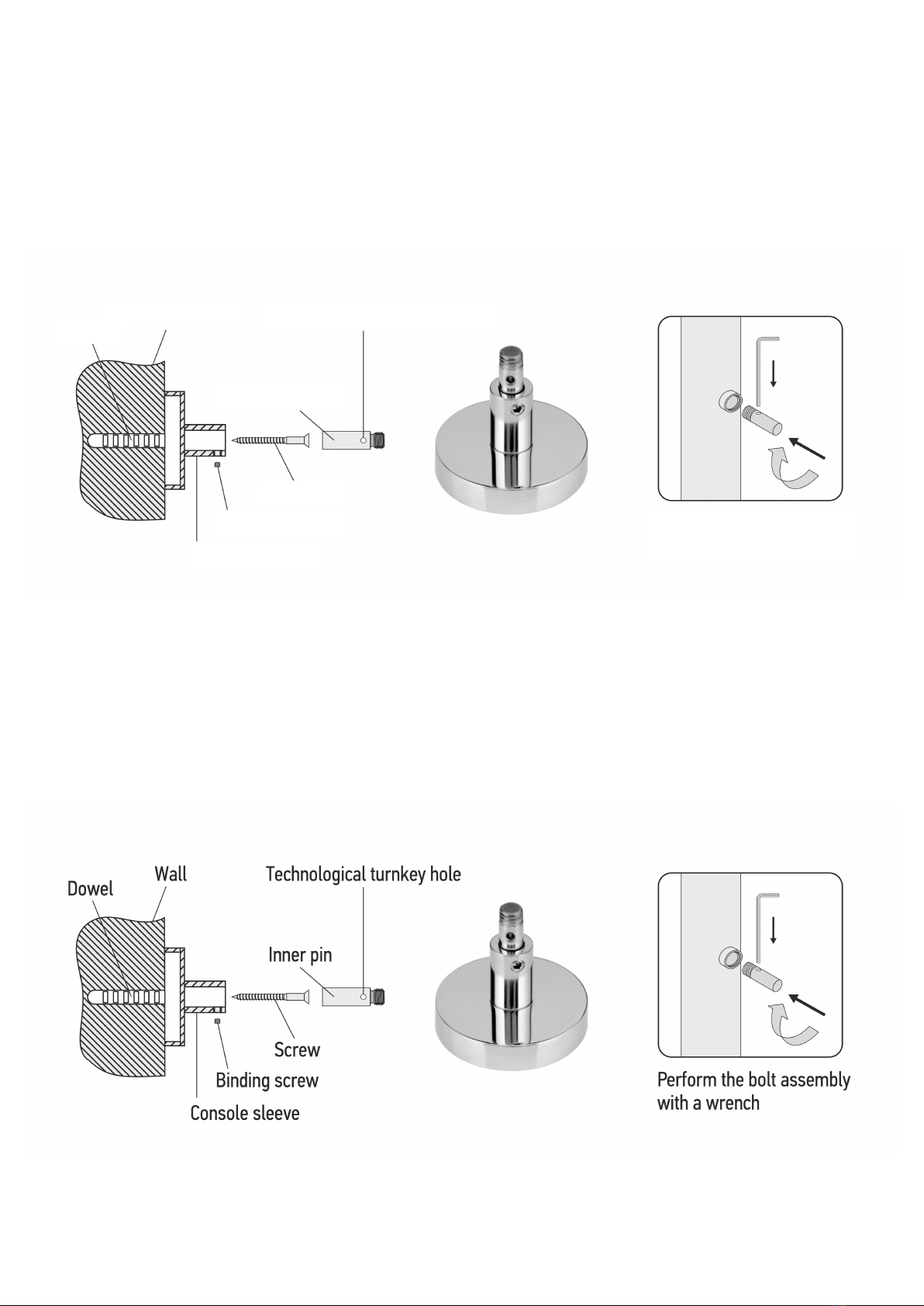 Dowel
Wall
Technological turnkey hole
Inner pin
Screw
Binding screw
Console sleeve

Perform the bolt assembly with a wrench